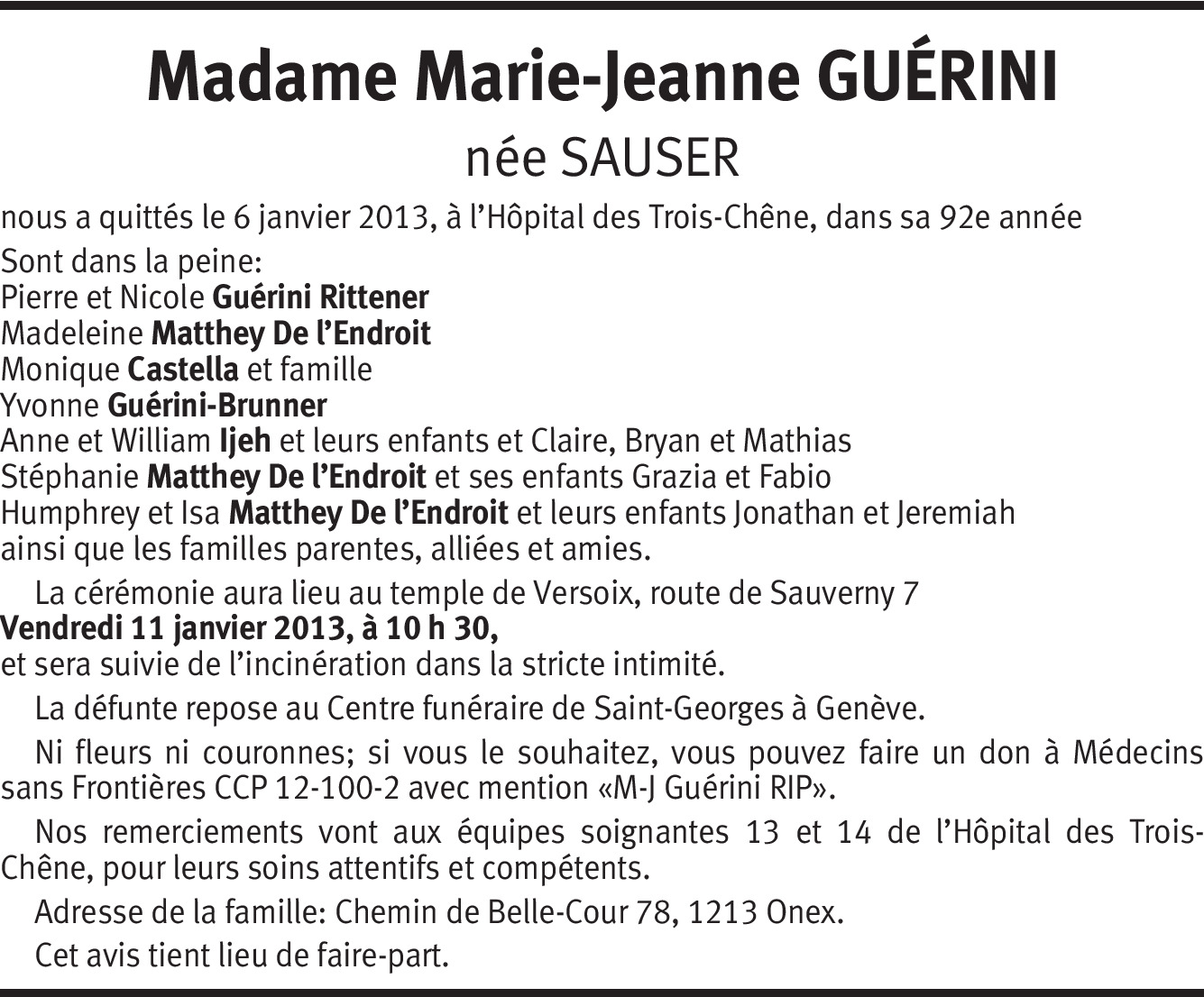 Madame Marie-Jeanne GUÉRINI

née SAUSER

nous a quittés le 6 janvier 2013, à l'Hôpital des Trois-Chêne, dans sa 92e année

Sont dans la peine:
Pierre et Nicole Guérini Rittener
Madeleine Matthey De l'Endroit
Monique Castella et famille
Yvonne Guérini-Brunner
Anne et William Ijeh et leurs enfants et Claire, Bryan et Mathias
Stéphanie Matthey De l'Endroit et ses enfants Grazia et Fabio
Humphrey et Isa Matthey De l'Endroit et leurs enfants Jonathan et Jeremiah
ainsi que les familles parentes, alliées et amies.

La cérémonie aura lieu au temple de Versoix, route de Sauverny 7
Vendredi 11 janvier 2013, à 10 h 30,
et sera suivie de l'incinération dans la stricte intimité.

La défunte repose au Centre funéraire de Saint-Georges à Genève.

Ni fleurs ni couronnes; si vous le souhaitez, vous pouvez faire un don à Médecins sans Frontières CCP 12-100-2 avec mention «M-J Guérini RIP».

Nos remerciements vont aux équipes soignantes 13 et 14 de l'Hôpital des Trois-Chêne, pour leurs soins attentifs et compétents.

Adresse de la famille: Chemin de Belle-Cour 78, 1213 Onex.

Cet avis tient lieu de faire-part.